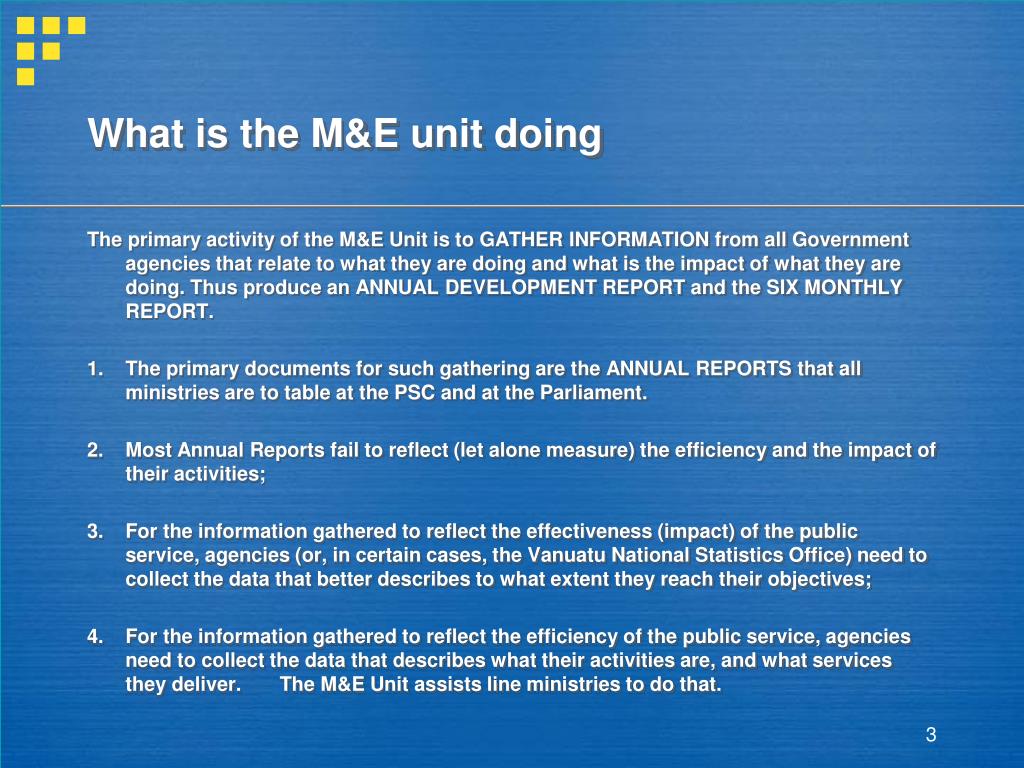 What is the M&E unit doing

The primary activity of the M&E Unit is to GATHER INFORMATION from all Government agencies that relate to what they are doing and what is the impact of what they are doing. Thus produce an ANNUAL DEVELOPMENT REPORT and the SIX MONTHLY REPORT.

1. The primary documents for such gathering are the ANNUAL REPORTS that all ministries are to table at the PSC and at the Parliament.

2. Most Annual Reports fail to reflect (let alone measure) the efficiency and the impact of their activities;

3. For the information gathered to reflect the effectiveness (impact) of the public service, agencies (or, in certain cases, the Vanuatu National Statistics Office) need to collect the data that better describes to what extent they reach their objectives;

4. For the information gathered to reflect the efficiency of the public service, agencies need to collect the data that describes what their activities are, and what services they deliver. The M&E Unit assists line ministries to do that.

3